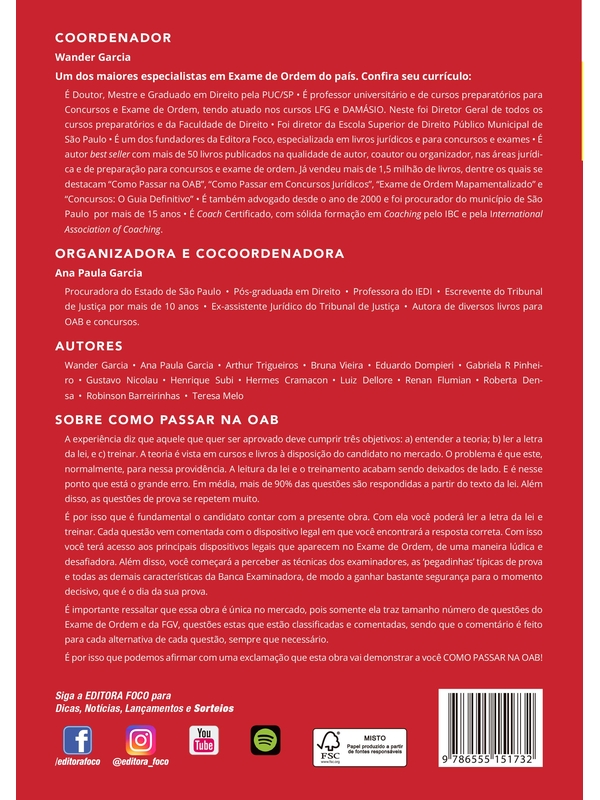 COORDENADOR

Wander Garcia

Um dos maiores especialistas em Exame de Ordem do país. Confira seu currículo:

É Doutor, Mestre e Graduado em Direito pela PUC/SP • É professor universitário e de cursos preparatórios para Concursos e Exame de Ordem, tendo atuado nos cursos LFG e DAMÁSIO. Neste foi Diretor Geral de todos os cursos preparatórios e da Faculdade de Direito • Foi diretor da Escola Superior de Direito Público Municipal de São Paulo • É um dos fundadores da Editora Foco, especializada em livros jurídicos e para concursos e exames • É autor best seller com mais de 50 livros publicados na qualidade de autor, coautor ou organizador, nas áreas jurídica e de preparação para concursos e exame de ordem. Já vendeu mais de 1,5 milhão de livros, dentre os quais se destacam "Como Passar na OAB", "Como Passar em Concursos Jurídicos", "Exame de Ordem Mapamentalizado" e "Concursos: O Guia Definitivo" • É também advogado desde o ano de 2000 e foi procurador do município de São Paulo por mais de 15 anos • É Coach Certificado, com sólida formação em Coaching pelo IBC e pela International Association of Coaching.

ORGANIZADORA E COCOORDENADORA

Ana Paula Garcia

Procuradora do Estado de São Paulo • Pós-graduada em Direito • Professora do IEDI • Escrevente do Tribunal de Justiça por mais de 10 anos • Ex-assistente Jurídico do Tribunal de Justiça • Autora de diversos livros para OAB e concursos.

AUTORES

Wander Garcia • Ana Paula Garcia • Arthur Trigueiros • Bruna Vieira • Eduardo Dompieri • Gabriela R Pinheiro • Gustavo Nicolau • Henrique Subi • Hermes Cramacon • Luiz Dellore • Renan Flumian • Roberta Densa • Robinson Barreirinhas • Teresa Melo

SOBRE COMO PASSAR NA OAB

A experiência diz que aquele que quer ser aprovado deve cumprir três objetivos: a) entender a teoria; b) ler a letra da lei, e c) treinar. A teoria é vista em cursos e livros à disposição do candidato no mercado. O problema é que este, normalmente, para nessa providência. A leitura da lei e o treinamento acabam sendo deixados de lado. E é nesse ponto que está o grande erro. Em média, mais de 90% das questões são respondidas a partir do texto da lei. Além disso, as questões de prova se repetem muito.

É por isso que é fundamental o candidato contar com a presente obra. Com ela você poderá ler a letra da lei e treinar. Cada questão vem comentada com o dispositivo legal em que você encontrará a resposta correta. Com isso você terá acesso aos principais dispositivos legais que aparecem no Exame de Ordem, de uma maneira lúdica e desafiadora. Além disso, você começará a perceber as técnicas dos examinadores, as 'pegadinhas' típicas de prova e todas as demais características da Banca Examinadora, de modo a ganhar bastante segurança para o momento decisivo, que é o dia da sua prova.

É importante ressaltar que essa obra é única no mercado, pois somente ela traz tamanho número de questões do Exame de Ordem e da FGV, questões estas que estão classificadas e comentadas, sendo que o comentário é feito para cada alternativa de cada questão, sempre que necessário.

É por isso que podemos afirmar com uma exclamação que esta obra vai demonstrar a você COMO PASSAR NA OAB!

Siga a EDITORA FOCO para Dicas, Notícias, Lançamentos e Sorteios

/editorafoco @editora_foco You Tube

FSC MISTO Papel produzido a partir de fontes responsáveis

9 786555 151732